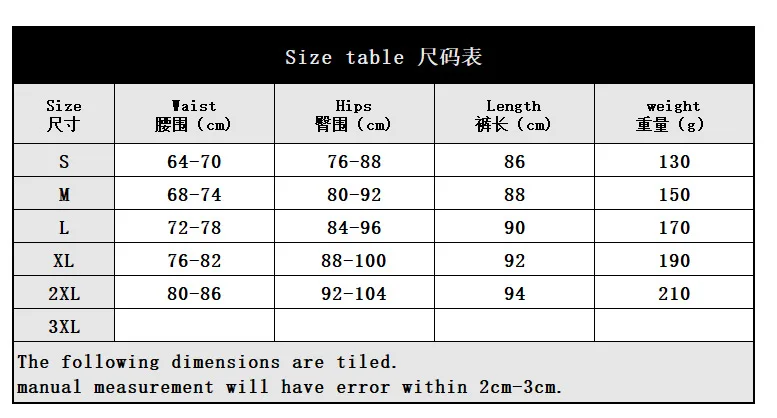 Size table 尺码表

| Size 尺寸 | Waist 腰围（cm） | Hips 臀围（cm） | Length 裤长（cm） | weight 重量（g） |
|---|---|---|---|---|
| S | 64-70 | 76-88 | 86 | 130 |
| M | 68-74 | 80-92 | 88 | 150 |
| L | 72-78 | 84-96 | 90 | 170 |
| XL | 76-82 | 88-100 | 92 | 190 |
| 2XL | 80-86 | 92-104 | 94 | 210 |
| 3XL | | | | |

The following dimensions are tiled.
manual measurement will have error within 2cm-3cm.